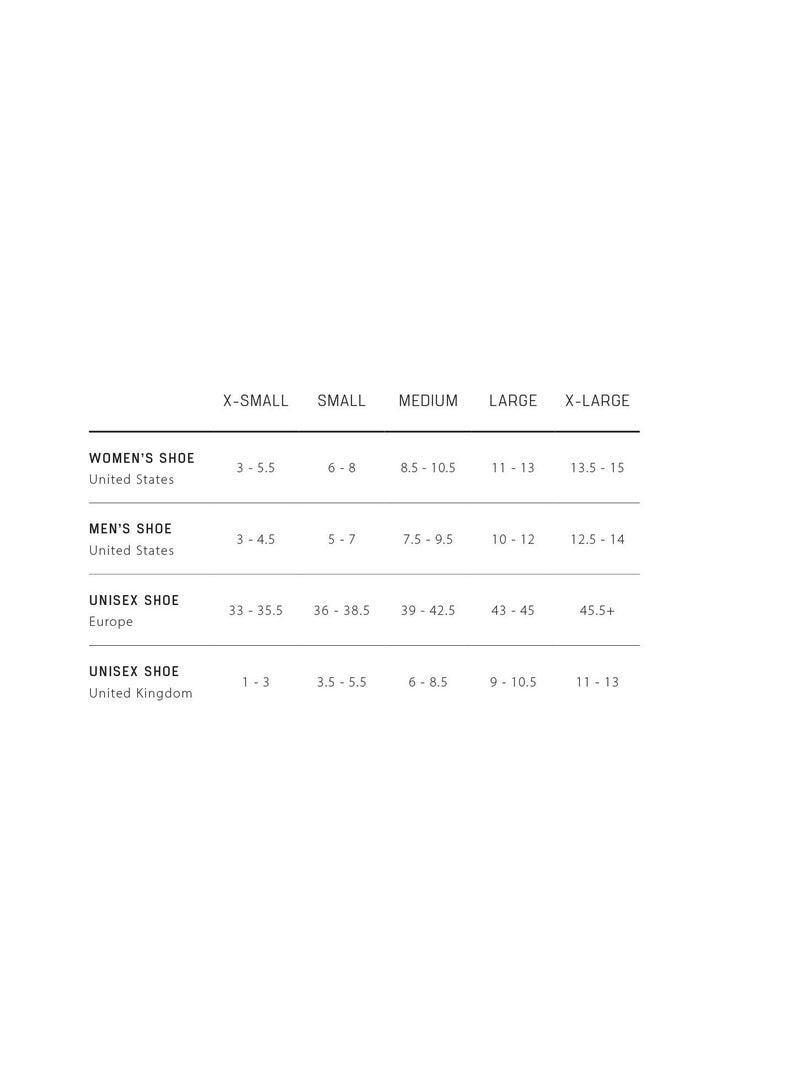 | | X-SMALL | SMALL | MEDIUM | LARGE | X-LARGE |
|---|---|---|---|---|---|
| WOMEN'S SHOE United States | 3 - 5.5 | 6 - 8 | 8.5 - 10.5 | 11 - 13 | 13.5 - 15 |
| MEN'S SHOE United States | 3 - 4.5 | 5 - 7 | 7.5 - 9.5 | 10 - 12 | 12.5 - 14 |
| UNISEX SHOE Europe | 33 - 35.5 | 36 - 38.5 | 39 - 42.5 | 43 - 45 | 45.5+ |
| UNISEX SHOE United Kingdom | 1 - 3 | 3.5 - 5.5 | 6 - 8.5 | 9 - 10.5 | 11 - 13 |